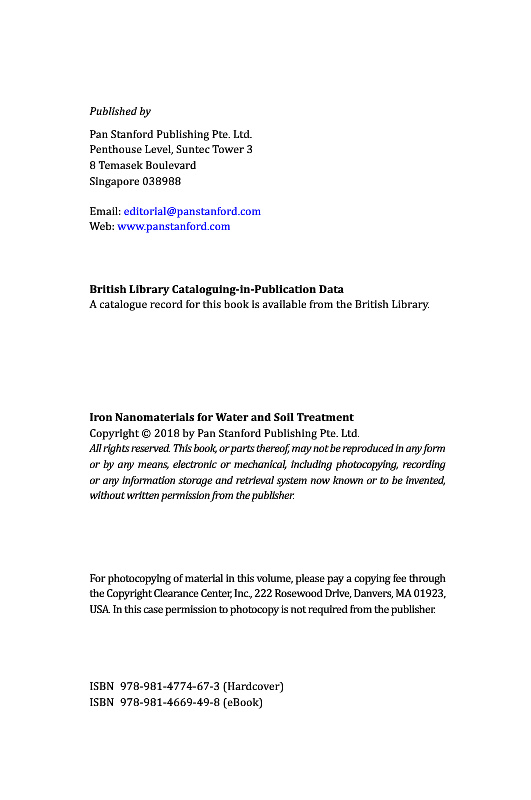 Published by

Pan Stanford Publishing Pte. Ltd.
Penthouse Level, Suntec Tower 3
8 Temasek Boulevard
Singapore 038988

Email: editorial@panstanford.com
Web: www.panstanford.com

British Library Cataloguing-in-Publication Data
A catalogue record for this book is available from the British Library.

Iron Nanomaterials for Water and Soil Treatment
Copyright © 2018 by Pan Stanford Publishing Pte. Ltd.
All rights reserved. This book, or parts thereof, may not be reproduced in any form or by any means, electronic or mechanical, including photocopying, recording or any information storage and retrieval system now known or to be invented, without written permission from the publisher.

For photocopying of material in this volume, please pay a copying fee through the Copyright Clearance Center, Inc., 222 Rosewood Drive, Danvers, MA 01923, USA. In this case permission to photocopy is not required from the publisher.

ISBN 978-981-4774-67-3 (Hardcover)
ISBN 978-981-4669-49-8 (eBook)